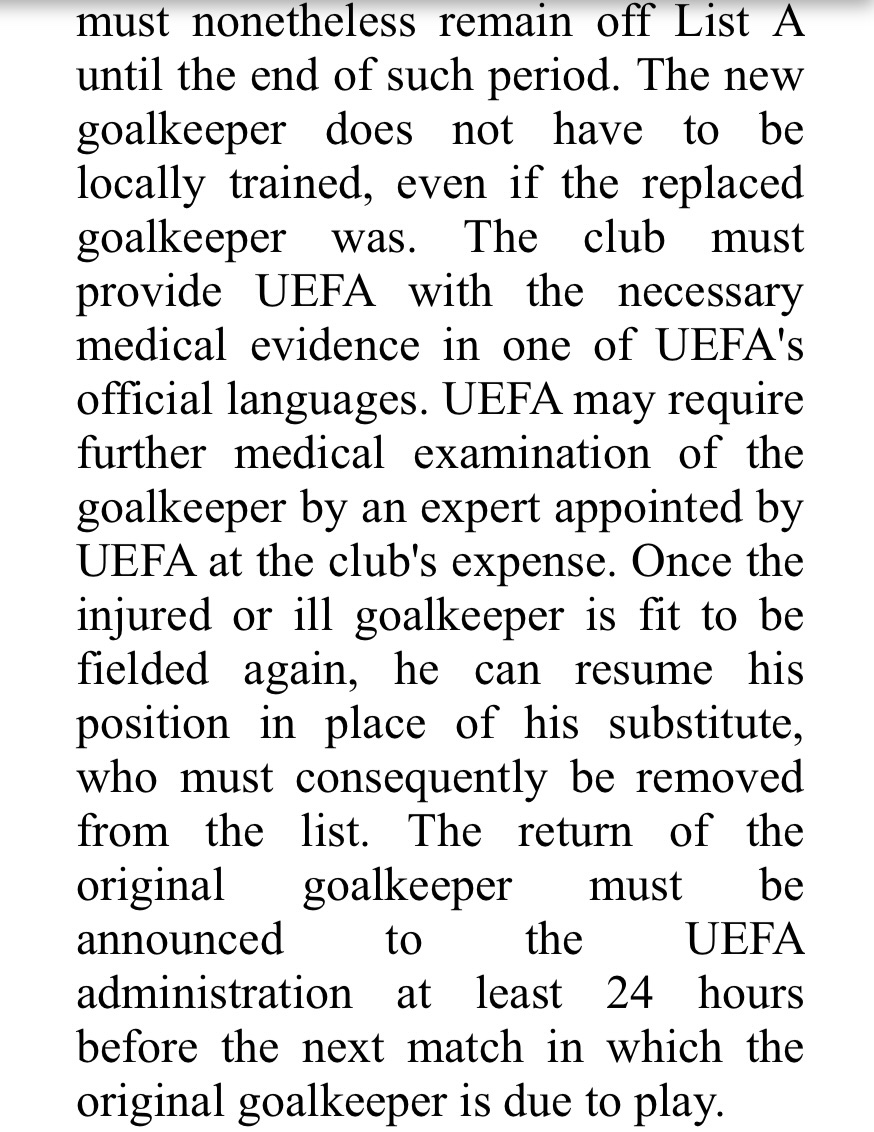 must nonetheless remain off List A until the end of such period. The new goalkeeper does not have to be locally trained, even if the replaced goalkeeper was. The club must provide UEFA with the necessary medical evidence in one of UEFA's official languages. UEFA may require further medical examination of the goalkeeper by an expert appointed by UEFA at the club's expense. Once the injured or ill goalkeeper is fit to be fielded again, he can resume his position in place of his substitute, who must consequently be removed from the list. The return of the original goalkeeper must be announced to the UEFA administration at least 24 hours before the next match in which the original goalkeeper is due to play.